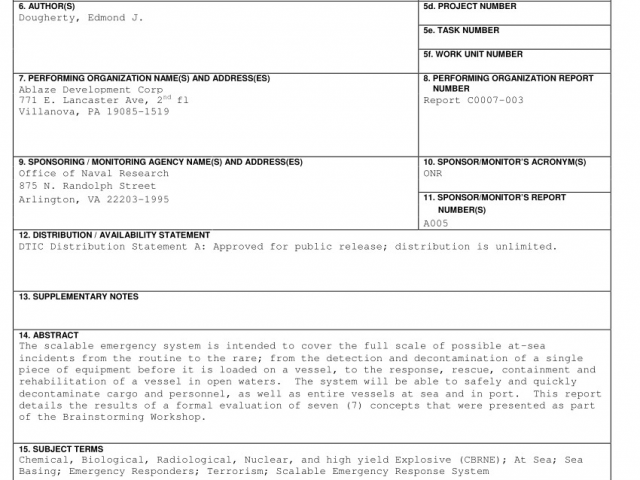 6. AUTHOR(S)
Dougherty, Edmond J.

5d. PROJECT NUMBER

5e. TASK NUMBER

5f. WORK UNIT NUMBER

7. PERFORMING ORGANIZATION NAME(S) AND ADDRESS(ES)
Ablaze Development Corp
771 E. Lancaster Ave, 2$^{nd}$ fl
Villanova, PA 19085-1519

8. PERFORMING ORGANIZATION REPORT NUMBER
Report C0007-003

9. SPONSORING / MONITORING AGENCY NAME(S) AND ADDRESS(ES)
Office of Naval Research
875 N. Randolph Street
Arlington, VA 22203-1995

10. SPONSOR/MONITOR'S ACRONYM(S)
ONR

11. SPONSOR/MONITOR'S REPORT NUMBER(S)
A005

12. DISTRIBUTION / AVAILABILITY STATEMENT
DTIC Distribution Statement A: Approved for public release; distribution is unlimited.

13. SUPPLEMENTARY NOTES

14. ABSTRACT
The scalable emergency system is intended to cover the full scale of possible at-sea incidents from the routine to the rare; from the detection and decontamination of a single piece of equipment before it is loaded on a vessel, to the response, rescue, containment and rehabilitation of a vessel in open waters. The system will be able to safely and quickly decontaminate cargo and personnel, as well as entire vessels at sea and in port. This report details the results of a formal evaluation of seven (7) concepts that were presented as part of the Brainstorming Workshop.

15. SUBJECT TERMS
Chemical, Biological, Radiological, Nuclear, and high yield Explosive (CBRNE); At Sea; Sea Basing; Emergency Responders; Terrorism; Scalable Emergency Response System